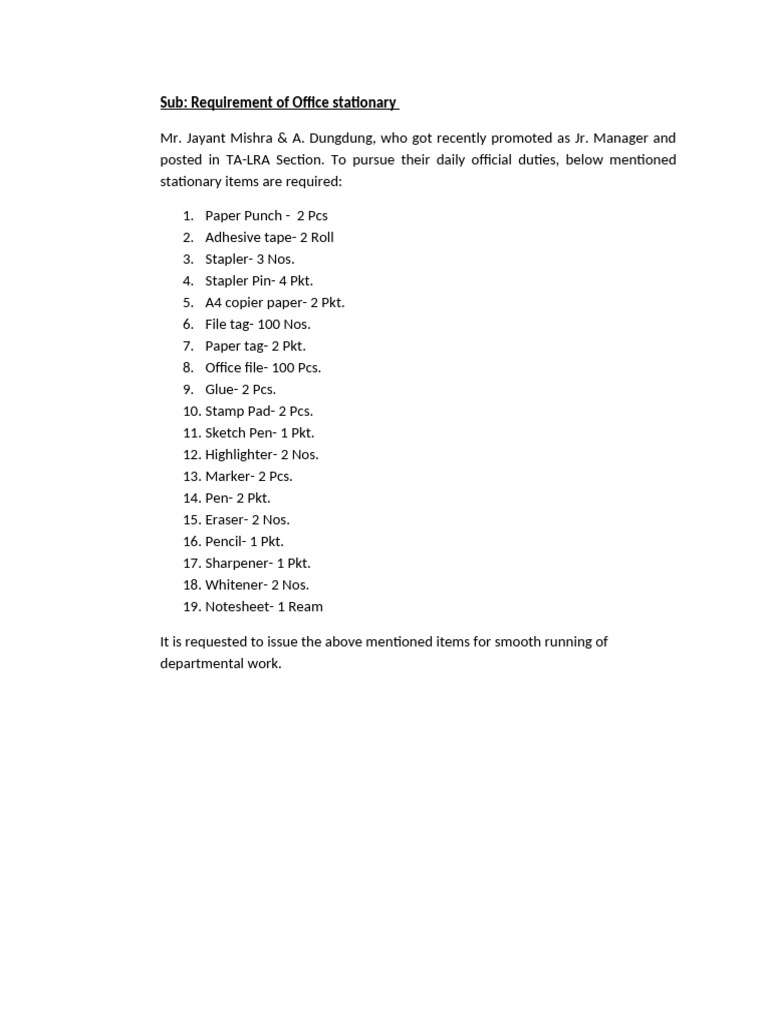 Sub: Requirement of Office stationary

Mr. Jayant Mishra & A. Dungdung, who got recently promoted as Jr. Manager and posted in TA-LRA Section. To pursue their daily official duties, below mentioned stationary items are required:

1. Paper Punch - 2 Pcs
2. Adhesive tape- 2 Roll
3. Stapler- 3 Nos.
4. Stapler Pin- 4 Pkt.
5. A4 copier paper- 2 Pkt.
6. File tag- 100 Nos.
7. Paper tag- 2 Pkt.
8. Office file- 100 Pcs.
9. Glue- 2 Pcs.
10. Stamp Pad- 2 Pcs.
11. Sketch Pen- 1 Pkt.
12. Highlighter- 2 Nos.
13. Marker- 2 Pcs.
14. Pen- 2 Pkt.
15. Eraser- 2 Nos.
16. Pencil- 1 Pkt.
17. Sharpener- 1 Pkt.
18. Whitener- 2 Nos.
19. Notesheet- 1 Ream

It is requested to issue the above mentioned items for smooth running of departmental work.